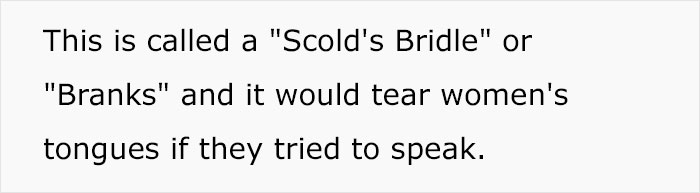 This is called a "Scold's Bridle" or "Branks" and it would tear women's tongues if they tried to speak.